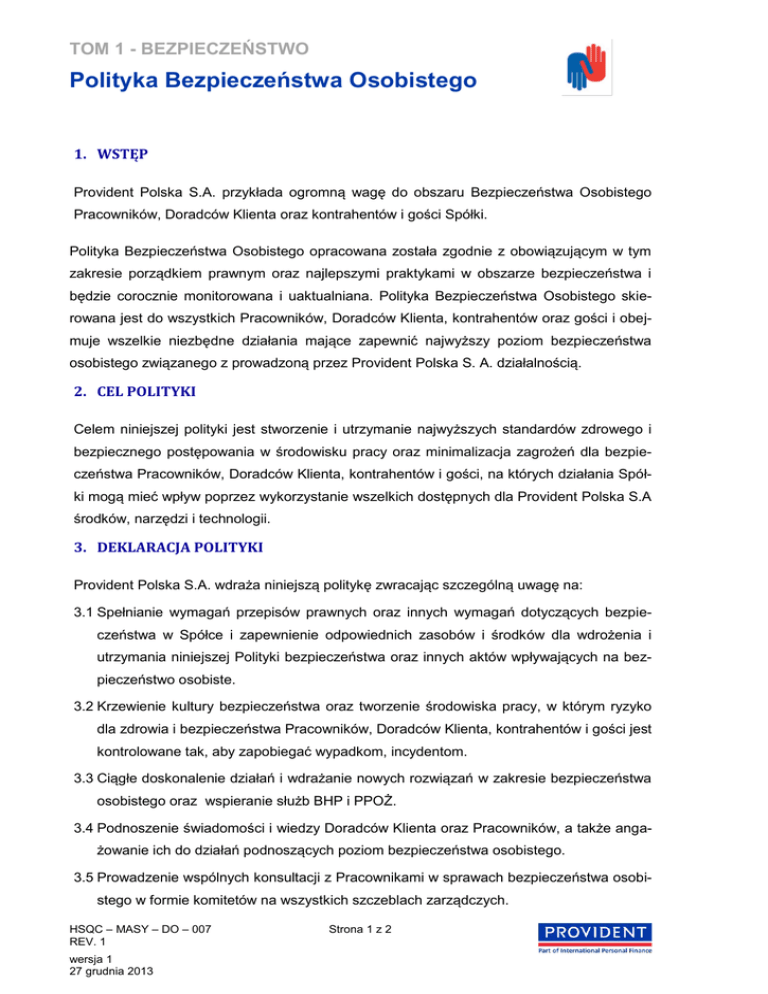 TOM 1 - BEZPIECZEŃSTWO

Polityka Bezpieczeństwa Osobistego

1. WSTĘP

Provident Polska S.A. przykłada ogromną wagę do obszaru Bezpieczeństwa Osobistego Pracowników, Doradców Klienta oraz kontrahentów i gości Spółki.

Polityka Bezpieczeństwa Osobistego opracowana została zgodnie z obowiązującym w tym zakresie porządkiem prawnym oraz najlepszymi praktykami w obszarze bezpieczeństwa i będzie corocznie monitorowana i uaktualniana. Polityka Bezpieczeństwa Osobistego skierowana jest do wszystkich Pracowników, Doradców Klienta, kontrahentów oraz gości i obejmuje wszelkie niezbędne działania mające zapewnić najwyższy poziom bezpieczeństwa osobistego związanego z prowadzoną przez Provident Polska S. A. działalnością.

2. CEL POLITYKI

Celem niniejszej polityki jest stworzenie i utrzymanie najwyższych standardów zdrowego i bezpiecznego postępowania w środowisku pracy oraz minimalizacja zagrożeń dla bezpieczeństwa Pracowników, Doradców Klienta, kontrahentów i gości, na których działania Spółki mogą mieć wpływ poprzez wykorzystanie wszelkich dostępnych dla Provident Polska S.A środków, narzędzi i technologii.

3. DEKLARACJA POLITYKI

Provident Polska S.A. wdraża niniejszą politykę zwracając szczególną uwagę na:

3.1 Spełnianie wymagań przepisów prawnych oraz innych wymagań dotyczących bezpieczeństwa w Spółce i zapewnienie odpowiednich zasobów i środków dla wdrożenia i utrzymania niniejszej Polityki bezpieczeństwa oraz innych aktów wpływających na bezpieczeństwo osobiste.

3.2 Krzewienie kultury bezpieczeństwa oraz tworzenie środowiska pracy, w którym ryzyko dla zdrowia i bezpieczeństwa Pracowników, Doradców Klienta, kontrahentów i gości jest kontrolowane tak, aby zapobiegać wypadkom, incydentom.

3.3 Ciągłe doskonalenie działań i wdrażanie nowych rozwiązań w zakresie bezpieczeństwa osobistego oraz wspieranie służb BHP i PPOŻ.

3.4 Podnoszenie świadomości i wiedzy Doradców Klienta oraz Pracowników, a także angażowanie ich do działań podnoszących poziom bezpieczeństwa osobistego.

3.5 Prowadzenie wspólnych konsultacji z Pracownikami w sprawach bezpieczeństwa osobistego w formie komitetów na wszystkich szczeblach zarządczych.

HSQC – MASY – DO – 007
REV. 1
wersja 1
27 grudnia 2013

Strona 1 z 2

PROVIDENT
Part of International Personal Finance